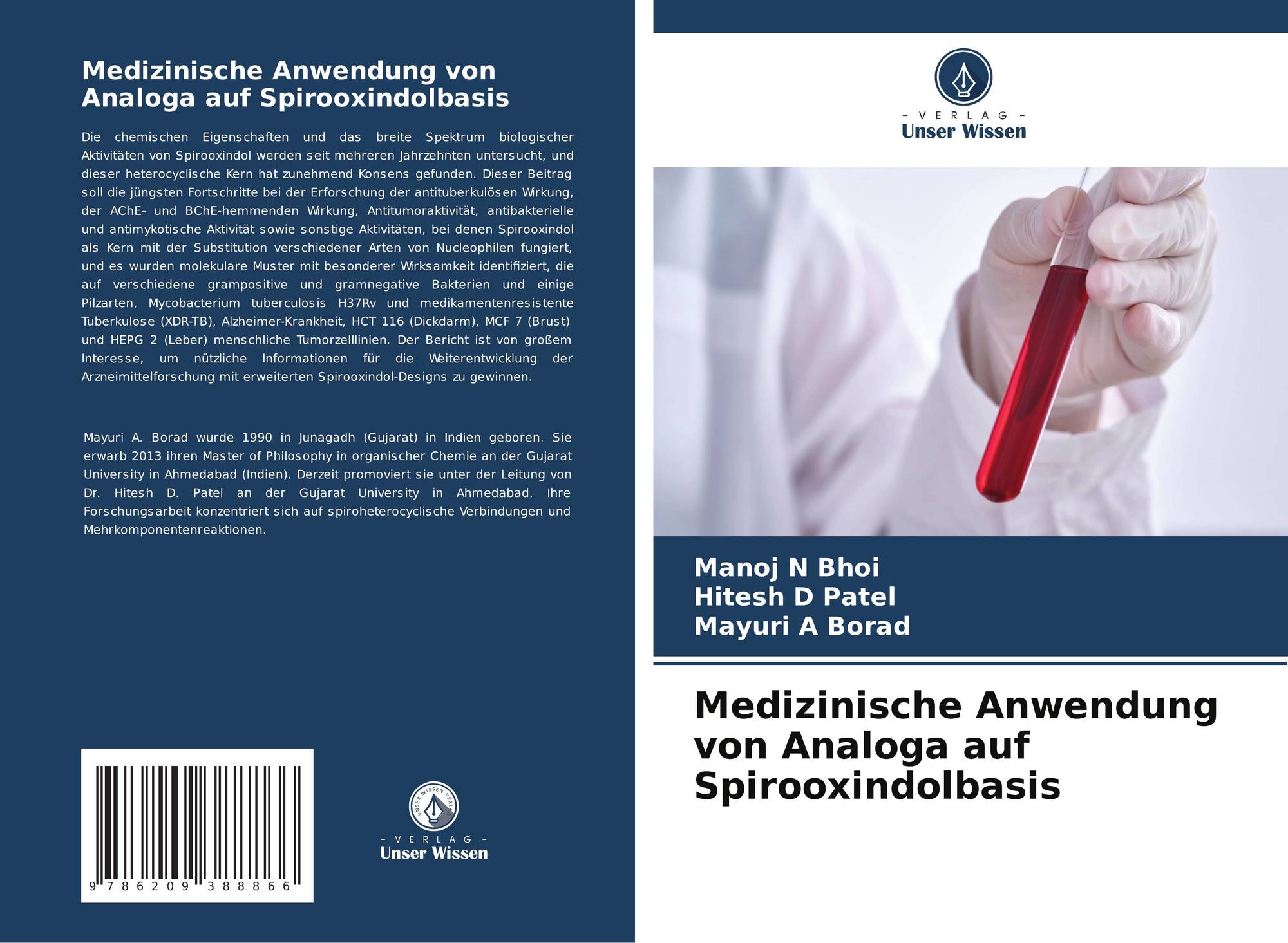 Medizinische Anwendung von Analoga auf Spirooxindolbasis

Die chemischen Eigenschaften und das breite Spektrum biologischer Aktivitäten von Spirooxindol werden seit mehreren Jahrzehnten untersucht, und dieser heterocyclische Kern hat zunehmend Konsens gefunden. Dieser Beitrag soll die jüngsten Fortschritte bei der Erforschung der antituberkulösen Wirkung, der AChE- und BChE-hemmenden Wirkung, Antitumoraktivität, antibakterielle und antimykotische Aktivität sowie sonstige Aktivitäten, bei denen Spirooxindol als Kern mit der Substitution verschiedener Arten von Nucleophilen fungiert, und es wurden molekulare Muster mit besonderer Wirksamkeit identifiziert, die auf verschiedene grampositive und gramnegative Bakterien und einige Pilzarten, Mycobacterium tuberculosis H37Rv und medikamentenresistente Tuberkulose (XDR-TB), Alzheimer-Krankheit, HCT 116 (Dickdarm), MCF 7 (Brust) und HEPG 2 (Leber) menschliche Tumorzelllinien. Der Bericht ist von großem Interesse, um nützliche Informationen für die Weiterentwicklung der Arzneimittelforschung mit erweiterten Spirooxindol-Designs zu gewinnen.

Mayuri A. Borad wurde 1990 in Junagadh (Gujarat) in Indien geboren. Sie erwarb 2013 ihren Master of Philosophy in organischer Chemie an der Gujarat University in Ahmedabad (Indien). Derzeit promoviert sie unter der Leitung von Dr. Hitesh D. Patel an der Gujarat University in Ahmedabad. Ihre Forschungsarbeit konzentriert sich auf spiroheterocyclische Verbindungen und Mehrkomponentenreaktionen.

9 786209 388866

UNSER WISSEN VERLAG
- VERLAG -
Unser Wissen

- VERLAG -
Unser Wissen

Manoj N Bhoi
Hitesh D Patel
Mayuri A Borad

Medizinische Anwendung von Analoga auf Spirooxindolbasis